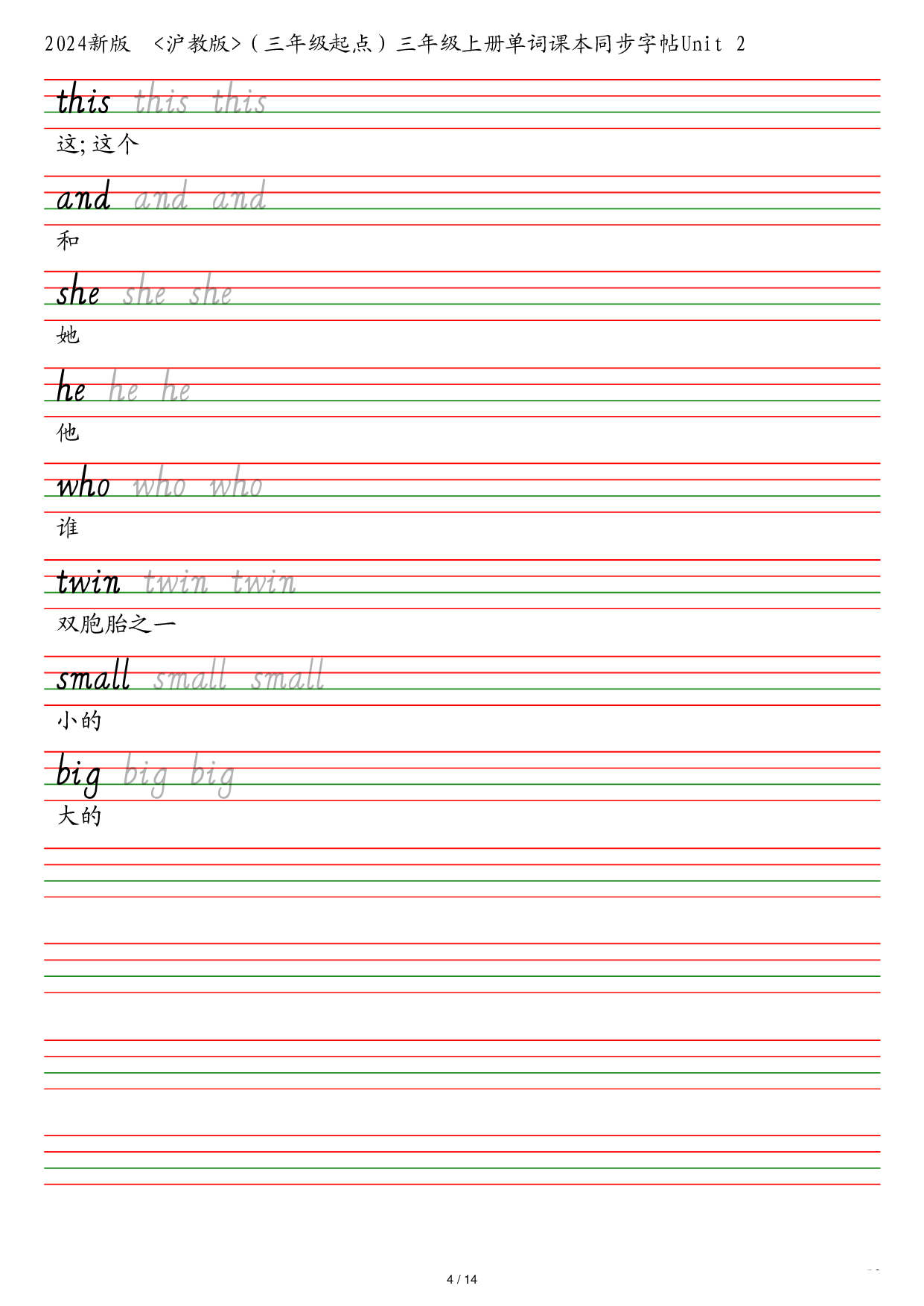 2024新版 <沪教版>（三年级起点）三年级上册单词课本同步字帖Unit 2

this this this

这；这个

and and and

和

she she she

她

he he he

他

who who who

谁

twin twin twin

双胞胎之一

small small small

小的

big big big

大的

4 / 14